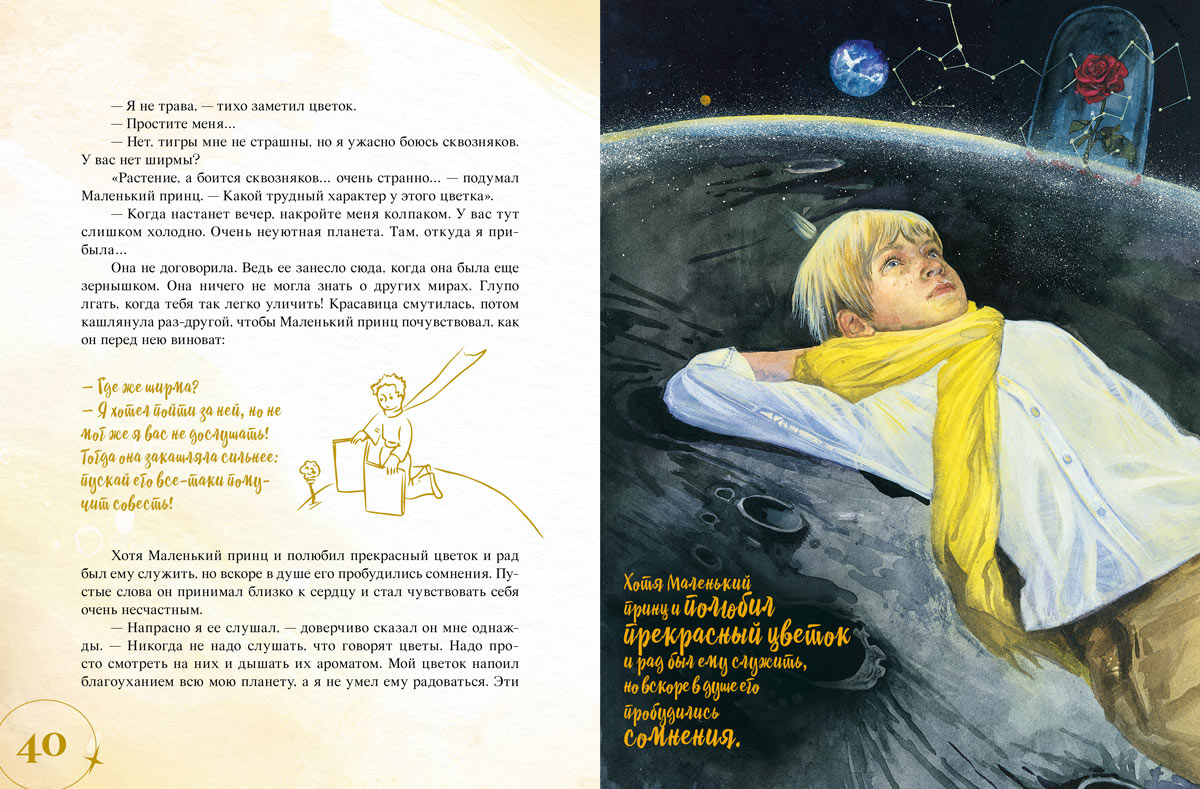 — Я не трава, — тихо заметил цветок.

— Простите меня...

— Нет, тигры мне не страшны, но я ужасно боюсь сквозняков. У вас нет ширмы?

«Растение, а боится сквозняков... очень странно... — подумал Маленький принц. — Какой трудный характер у этого цветка».

— Когда настанет вечер, накройте меня колпаком. У вас тут слишком холодно. Очень неуютная планета. Там, откуда я прибыла...

Она не договорила. Ведь ее занесло сюда, когда она была еще зернышком. Она ничего не могла знать о других мирах. Глупо лгать, когда тебя так легко уличить! Красавица смутилась, потом кашлянула раз-другой, чтобы Маленький принц почувствовал, как он перед нею виноват:

— Где же ширма?
— Я хотел пойти за ней, но не мог же я вас не дослушать!
Тогда она закашляла сильнее: пускай его все-таки помучит совесть!

Хотя Маленький принц и полюбил прекрасный цветок и рад был ему служить, но вскоре в душе его пробудились сомнения. Пустые слова он принимал близко к сердцу и стал чувствовать себя очень несчастным.

— Напрасно я ее слушал, — доверчиво сказал он мне однажды. — Никогда не надо слушать, что говорят цветы. Надо просто смотреть на них и дышать их ароматом. Мой цветок напоил благоуханием всю мою планету, а я не умел ему радоваться. Эти

40

Хотя Маленький принц и полюбил прекрасный цветок и рад был ему служить, но вскоре в душе его пробудились сомнения.